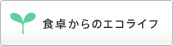 食卓からのエコライフ